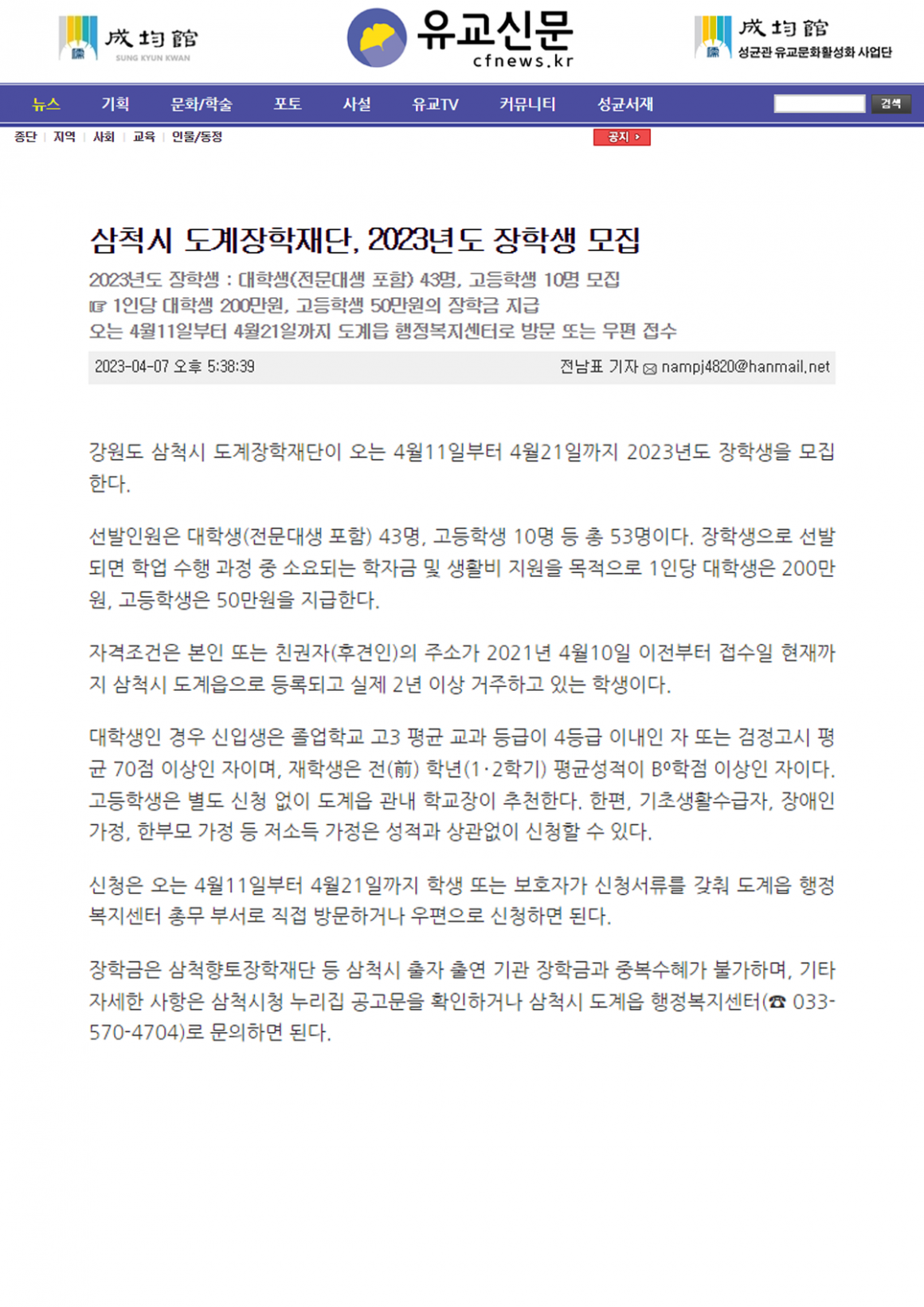 成均館 SUNG KYUN KWAN

유교신문 cfnews.kr

成均館 성균관 유교문화활성화 사업단

뉴스 기획 문화/학술 포토 사설 유교TV 커뮤니티 성균서재 검색

종단 | 지역 | 사회 | 교육 | 인물/동정

공지 ›

삼척시 도계장학재단, 2023년도 장학생 모집

2023년도 장학생 : 대학생(전문대생 포함) 43명, 고등학생 10명 모집
☞ 1인당 대학생 200만원, 고등학생 50만원의 장학금 지급
오는 4월11일부터 4월21일까지 도계읍 행정복지센터로 방문 또는 우편 접수

2023-04-07 오후 5:38:39

전남표 기자 ✉ nampj4820@hanmail.net

강원도 삼척시 도계장학재단이 오는 4월11일부터 4월21일까지 2023년도 장학생을 모집한다.

선발인원은 대학생(전문대생 포함) 43명, 고등학생 10명 등 총 53명이다. 장학생으로 선발되면 학업 수행 과정 중 소요되는 학자금 및 생활비 지원을 목적으로 1인당 대학생은 200만원, 고등학생은 50만원을 지급한다.

자격조건은 본인 또는 친권자(후견인)의 주소가 2021년 4월10일 이전부터 접수일 현재까지 삼척시 도계읍으로 등록되고 실제 2년 이상 거주하고 있는 학생이다.

대학생인 경우 신입생은 졸업학교 고3 평균 교과 등급이 4등급 이내인 자 또는 검정고시 평균 70점 이상인 자이며, 재학생은 전(前) 학년(1·2학기) 평균성적이 B⁰학점 이상인 자이다. 고등학생은 별도 신청 없이 도계읍 관내 학교장이 추천한다. 한편, 기초생활수급자, 장애인 가정, 한부모 가정 등 저소득 가정은 성적과 상관없이 신청할 수 있다.

신청은 오는 4월11일부터 4월21일까지 학생 또는 보호자가 신청서류를 갖춰 도계읍 행정복지센터 총무 부서로 직접 방문하거나 우편으로 신청하면 된다.

장학금은 삼척향토장학재단 등 삼척시 출자 출연 기관 장학금과 중복수혜가 불가하며, 기타 자세한 사항은 삼척시청 누리집 공고문을 확인하거나 삼척시 도계읍 행정복지센터(☎ 033-570-4704)로 문의하면 된다.